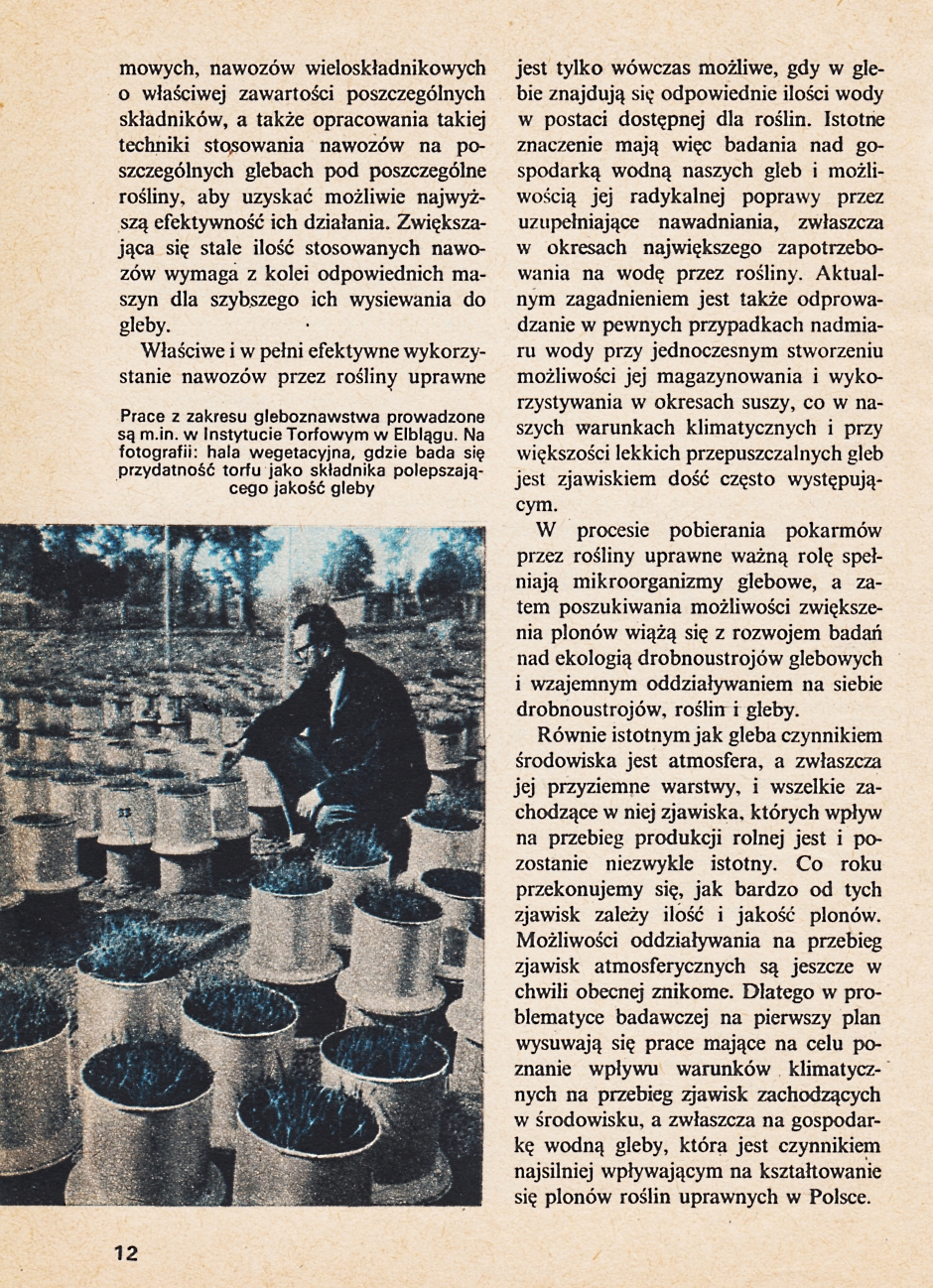 mowych, nawozów wieloskładnikowych o właściwej zawartości poszczególnych składników, a także opracowania takiej techniki stosowania nawozów na poszczególnych glebach pod poszczególne rośliny, aby uzyskać możliwie najwyższą efektywność ich działania. Zwiększająca się stale ilość stosowanych nawozów wymaga z kolei odpowiednich maszyn dla szybszego ich wysiewania do gleby.

Właściwe i w pełni efektywne wykorzystanie nawozów przez rośliny uprawne

Prace z zakresu gleboznawstwa prowadzone są m.in. w Instytucie Torfowym w Elblągu. Na fotografii: hala wegetacyjna, gdzie bada się przydatność torfu jako składnika polepszającego jakość gleby

jest tylko wówczas możliwe, gdy w glebie znajdują się odpowiednie ilości wody w postaci dostępnej dla roślin. Istotne znaczenie mają więc badania nad gospodarką wodną naszych gleb i możliwością jej radykalnej poprawy przez uzupełniające nawadniania, zwłaszcza w okresach największego zapotrzebowania na wodę przez rośliny. Aktualnym zagadnieniem jest także odprowadzanie w pewnych przypadkach nadmiaru wody przy jednoczesnym stworzeniu możliwości jej magazynowania i wykorzystywania w okresach suszy, co w naszych warunkach klimatycznych i przy większości lekkich przepuszczalnych gleb jest zjawiskiem dość często występującym.

W procesie pobierania pokarmów przez rośliny uprawne ważną rolę spełniają mikroorganizmy glebowe, a zatem poszukiwania możliwości zwiększenia plonów wiążą się z rozwojem badań nad ekologią drobnoustrojów glebowych i wzajemnym oddziaływaniem na siebie drobnoustrojów, roślin i gleby.

Równie istotnym jak gleba czynnikiem środowiska jest atmosfera, a zwłaszcza jej przyziemne warstwy, i wszelkie zachodzące w niej zjawiska, których wpływ na przebieg produkcji rolnej jest i pozostanie niezwykle istotny. Co roku przekonujemy się, jak bardzo od tych zjawisk zależy ilość i jakość plonów. Możliwości oddziaływania na przebieg zjawisk atmosferycznych są jeszcze w chwili obecnej znikome. Dlatego w problematyce badawczej na pierwszy plan wysuwają się prace mające na celu poznanie wpływu warunków klimatycznych na przebieg zjawisk zachodzących w środowisku, a zwłaszcza na gospodarkę wodną gleby, która jest czynnikiem najsilniej wpływającym na kształtowanie się plonów roślin uprawnych w Polsce.

12